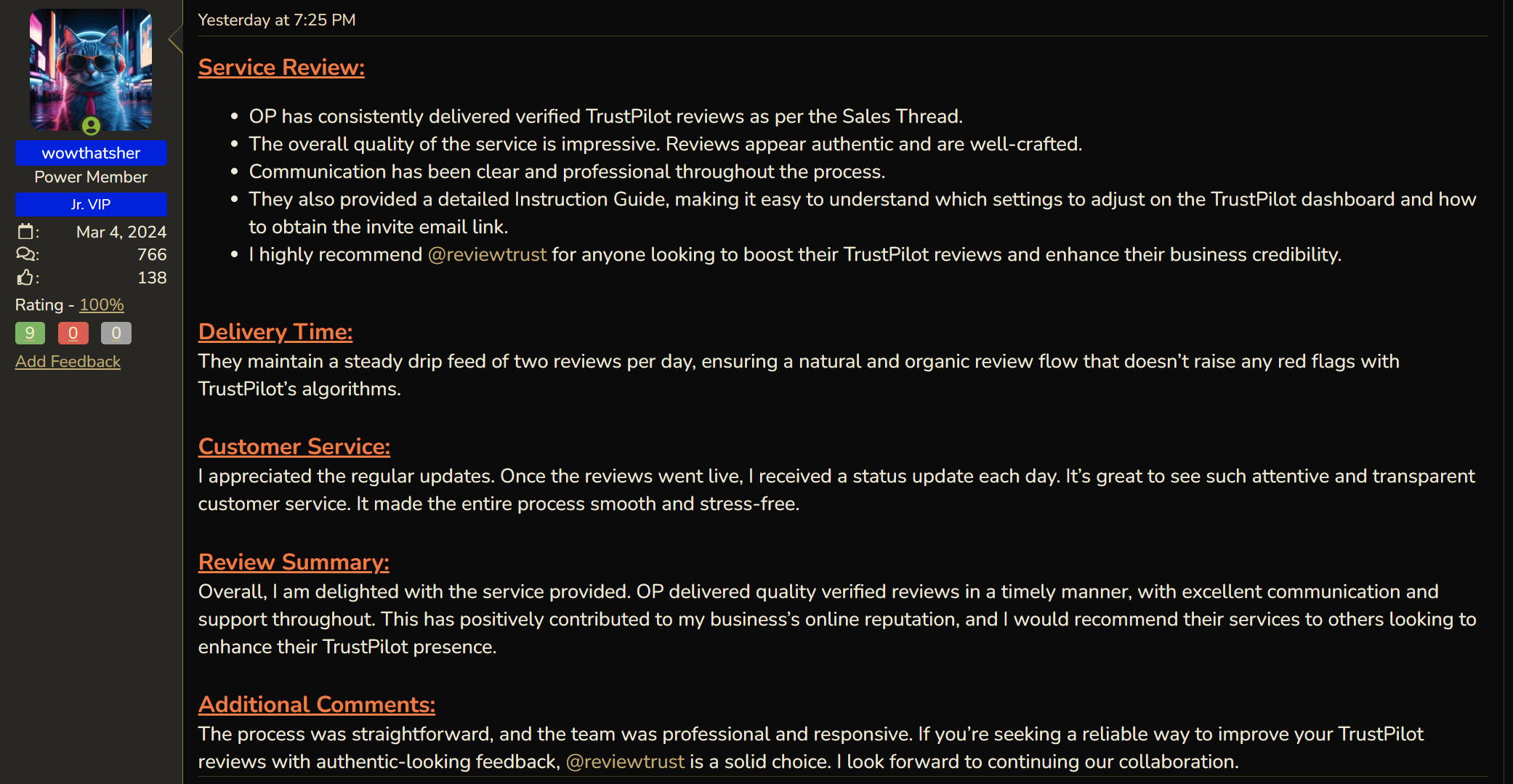 wowthatsher
Power Member
Jr. VIP
: Mar 4, 2024
: 766
: 138
Rating - 100%
9 0 0
Add Feedback

Yesterday at 7:25 PM

Service Review:

- OP has consistently delivered verified TrustPilot reviews as per the Sales Thread.
- The overall quality of the service is impressive. Reviews appear authentic and are well-crafted.
- Communication has been clear and professional throughout the process.
- They also provided a detailed Instruction Guide, making it easy to understand which settings to adjust on the TrustPilot dashboard and how to obtain the invite email link.
- I highly recommend @reviewtrust for anyone looking to boost their TrustPilot reviews and enhance their business credibility.

Delivery Time:
They maintain a steady drip feed of two reviews per day, ensuring a natural and organic review flow that doesn't raise any red flags with TrustPilot's algorithms.

Customer Service:
I appreciated the regular updates. Once the reviews went live, I received a status update each day. It's great to see such attentive and transparent customer service. It made the entire process smooth and stress-free.

Review Summary:
Overall, I am delighted with the service provided. OP delivered quality verified reviews in a timely manner, with excellent communication and support throughout. This has positively contributed to my business's online reputation, and I would recommend their services to others looking to enhance their TrustPilot presence.

Additional Comments:
The process was straightforward, and the team was professional and responsive. If you're seeking a reliable way to improve your TrustPilot reviews with authentic-looking feedback, @reviewtrust is a solid choice. I look forward to continuing our collaboration.